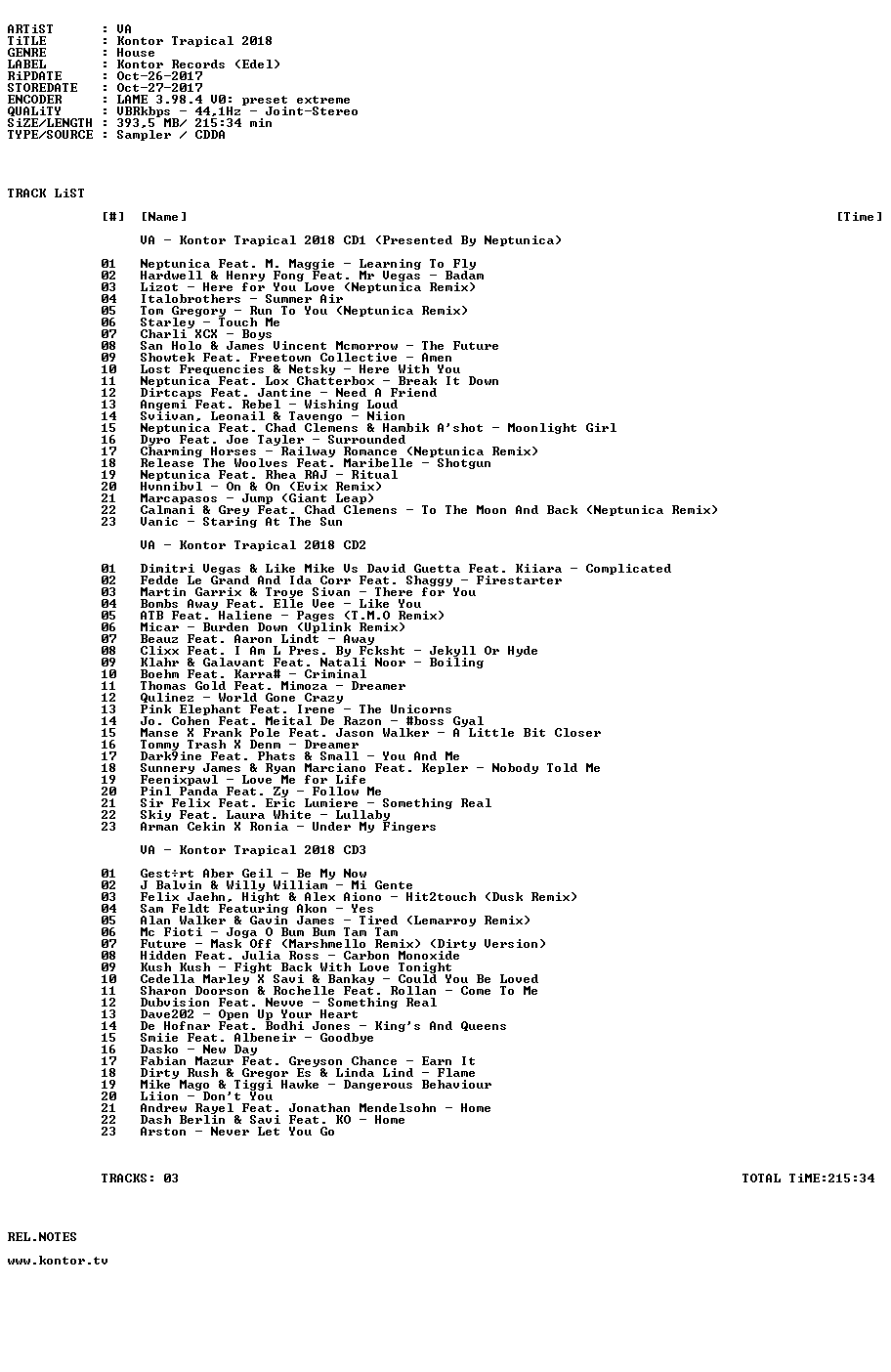 ARTiST : VA
TiTLE : Kontor Trapical 2018
GENRE : House
LABEL : Kontor Records (Edel)
RiPDATE : Oct-26-2017
STOREDATE : Oct-27-2017
ENCODER : LAME 3.98.4 V0: preset extreme
QUALiTY : VBRkbps - 44,1Hz - Joint-Stereo
SiZE/LENGTH : 393,5 MB/ 215:34 min
TYPE/SOURCE : Sampler / CDDA

TRACK LiST

[#] [Name] [Time]

VA - Kontor Trapical 2018 CD1 (Presented By Neptunica)

01 Neptunica Feat. M. Maggie - Learning To Fly
02 Hardwell & Henry Fong Feat. Mr Vegas - Badam
03 Lizot - Here for You Love (Neptunica Remix)
04 Italobrothers - Summer Air
05 Tom Gregory - Run To You (Neptunica Remix)
06 Starley - Touch Me
07 Charli XCX - Boys
08 San Holo & James Vincent Mcmorrow - The Future
09 Showtek Feat. Freetown Collective - Amen
10 Lost Frequencies & Netsky - Here With You
11 Neptunica Feat. Lox Chatterbox - Break It Down
12 Dirtcaps Feat. Jantine - Need A Friend
13 Angemi Feat. Rebel - Wishing Loud
14 Sviivan, Leonail & Tavengo - Niion
15 Neptunica Feat. Chad Clemens & Hambik A'shot - Moonlight Girl
16 Dyro Feat. Joe Tayler - Surrounded
17 Charming Horses - Railway Romance (Neptunica Remix)
18 Release The Woolves Feat. Maribelle - Shotgun
19 Neptunica Feat. Rhea RAJ - Ritual
20 Hvnnibvl - On & On (Evix Remix)
21 Marcapasos - Jump (Giant Leap)
22 Calmani & Grey Feat. Chad Clemens - To The Moon And Back (Neptunica Remix)
23 Vanic - Staring At The Sun

VA - Kontor Trapical 2018 CD2

01 Dimitri Vegas & Like Mike Vs David Guetta Feat. Kiiara - Complicated
02 Fedde Le Grand And Ida Corr Feat. Shaggy - Firestarter
03 Martin Garrix & Troye Sivan - There for You
04 Bombs Away Feat. Elle Vee - Like You
05 ATB Feat. Haliene - Pages (T.M.O Remix)
06 Micar - Burden Down (Uplink Remix)
07 Beauz Feat. Aaron Lindt - Away
08 Clixx Feat. I Am L Pres. By Fcksht - Jekyll Or Hyde
09 Klahr & Galavant Feat. Natali Noor - Boiling
10 Boehm Feat. Karra# - Criminal
11 Thomas Gold Feat. Mimoza - Dreamer
12 Qulinez - World Gone Crazy
13 Pink Elephant Feat. Irene - The Unicorns
14 Jo. Cohen Feat. Meital De Razon - #boss Gyal
15 Manse X Frank Pole Feat. Jason Walker - A Little Bit Closer
16 Tommy Trash X Denm - Dreamer
17 Dark9ine Feat. Phats & Small - You And Me
18 Sunnery James & Ryan Marciano Feat. Kepler - Nobody Told Me
19 Feenixpawl - Love Me for Life
20 Pinl Panda Feat. Zy - Follow Me
21 Sir Felix Feat. Eric Lumiere - Something Real
22 Skiy Feat. Laura White - Lullaby
23 Arman Cekin X Ronia - Under My Fingers

VA - Kontor Trapical 2018 CD3

01 Gest÷rt Aber Geil - Be My Now
02 J Balvin & Willy William - Mi Gente
03 Felix Jaehn, Hight & Alex Aiono - Hit2touch (Dusk Remix)
04 Sam Feldt Featuring Akon - Yes
05 Alan Walker & Gavin James - Tired (Lemarroy Remix)
06 Mc Fioti - Joga O Bum Bum Tam Tam
07 Future - Mask Off (Marshmello Remix) (Dirty Version)
08 Hidden Feat. Julia Ross - Carbon Monoxide
09 Kush Kush - Fight Back With Love Tonight
10 Cedella Marley X Savi & Bankay - Could You Be Loved
11 Sharon Doorson & Rochelle Feat. Rollan - Come To Me
12 Dubvision Feat. Nevve - Something Real
13 Dave202 - Open Up Your Heart
14 De Hofnar Feat. Bodhi Jones - King's And Queens
15 Smiie Feat. Albeneir - Goodbye
16 Dasko - New Day
17 Fabian Mazur Feat. Greyson Chance - Earn It
18 Dirty Rush & Gregor Es & Linda Lind - Flame
19 Mike Mago & Tiggi Hawke - Dangerous Behaviour
20 Liion - Don't You
21 Andrew Rayel Feat. Jonathan Mendelsohn - Home
22 Dash Berlin & Savi Feat. KO - Home
23 Arston - Never Let You Go

TRACKS: 03 TOTAL TiME:215:34

REL.NOTES

www.kontor.tv